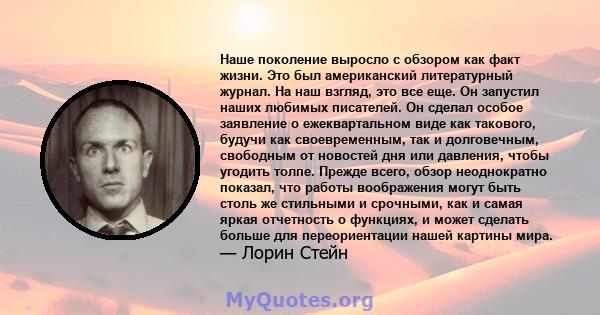 Наше поколение выросло с обзором как факт жизни. Это был американский литературный журнал. На наш взгляд, это все еще. Он запустил наших любимых писателей. Он сделал особое заявление о ежеквартальном виде как такового, будучи как своевременным, так и долговечным, свободным от новостей дня или давления, чтобы угодить толпе. Прежде всего, обзор неоднократно показал, что работы воображения могут быть столь же стильными и срочными, как и самая яркая отчетность о функциях, и может сделать больше для переориентации нашей картины мира.
— Лорин Стейн

MyQuotes.org